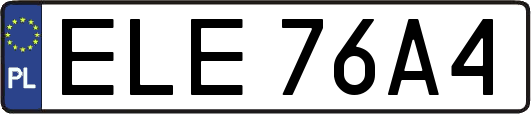 PL
ELE 76A4